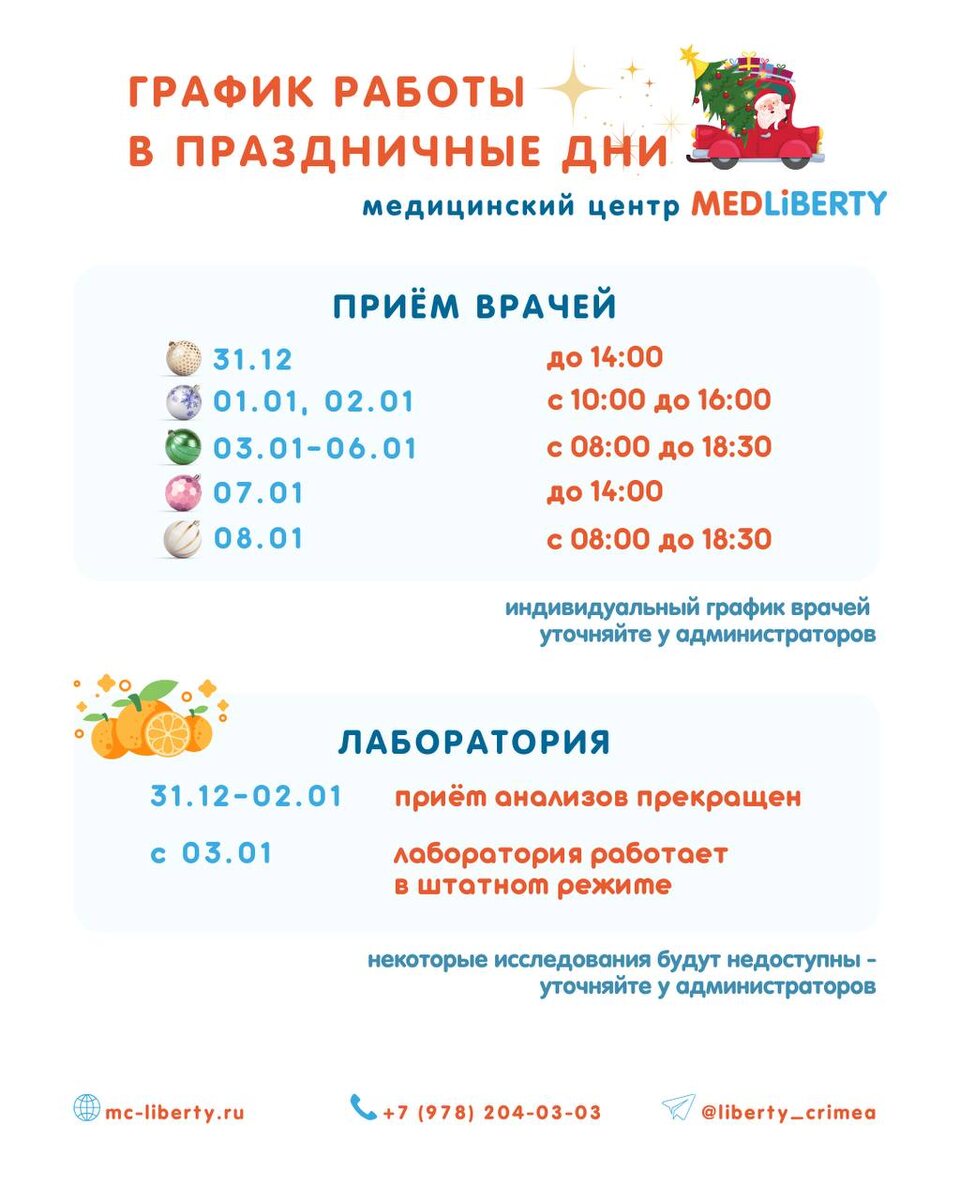 ГРАФИК РАБОТЫ В ПРАЗДНИЧНЫЕ ДНИ

медицинский центр MEDLiBERTY

ПРИЁМ ВРАЧЕЙ

| | |
|---|---|
| 31.12 | до 14:00 |
| 01.01, 02.01 | с 10:00 до 16:00 |
| 03.01-06.01 | с 08:00 до 18:30 |
| 07.01 | до 14:00 |
| 08.01 | с 08:00 до 18:30 |

индивидуальный график врачей уточняйте у администраторов

ЛАБОРАТОРИЯ

| | |
|---|---|
| 31.12-02.01 | приём анализов прекращен |
| с 03.01 | лаборатория работает в штатном режиме |

некоторые исследования будут недоступны - уточняйте у администраторов

mc-liberty.ru

+7 (978) 204-03-03

@liberty_crimea